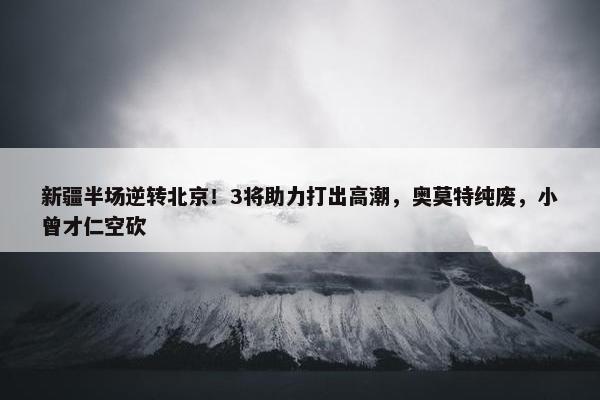 新疆半场逆转北京！3将助力打出高潮，奥莫特纯废，小曾才仁空砍